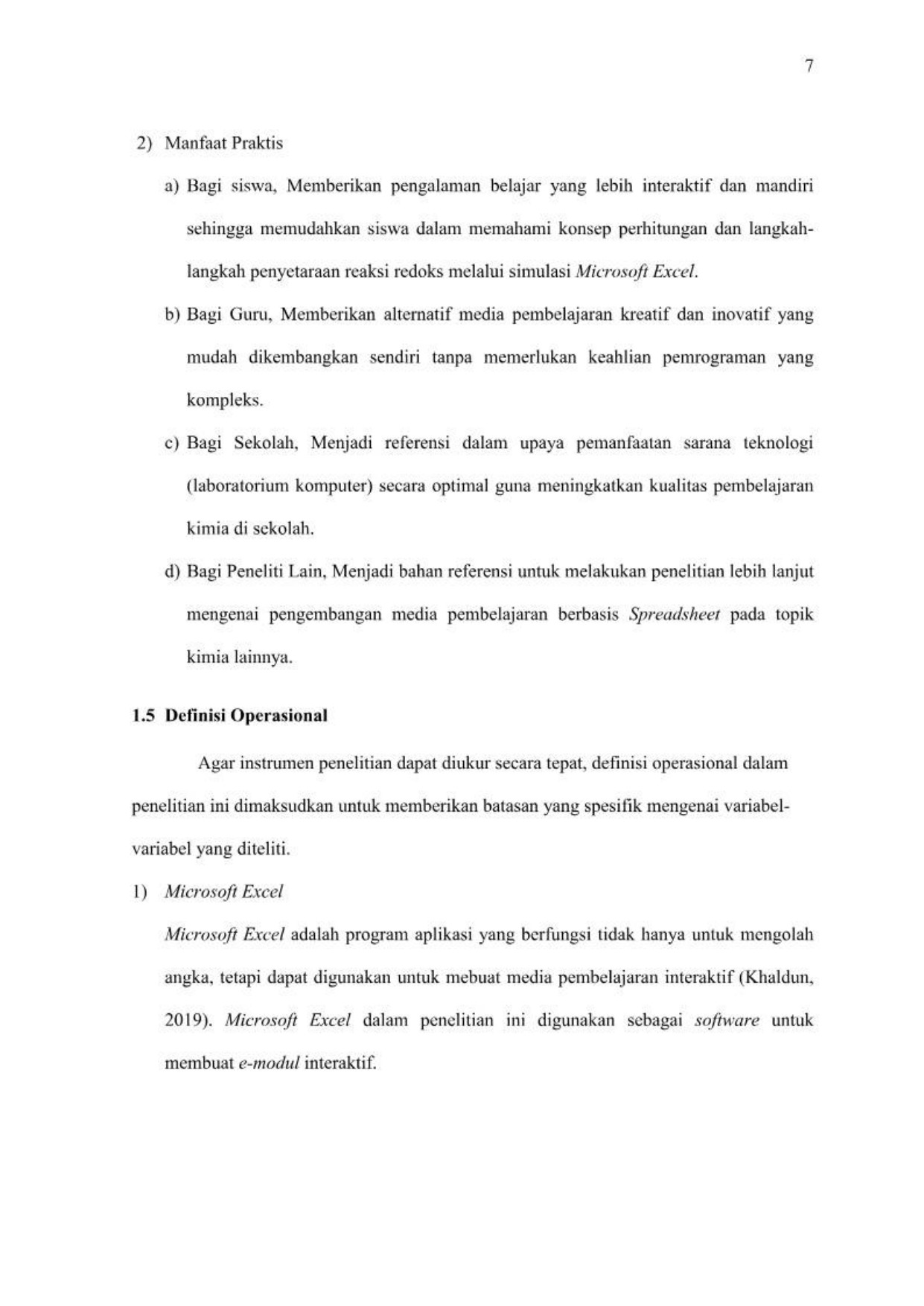 7

2) Manfaat Praktis

a) Bagi siswa, Memberikan pengalaman belajar yang lebih interaktif dan mandiri sehingga memudahkan siswa dalam memahami konsep perhitungan dan langkah-langkah penyetaraan reaksi redoks melalui simulasi Microsoft Excel.

b) Bagi Guru, Memberikan alternatif media pembelajaran kreatif dan inovatif yang mudah dikembangkan sendiri tanpa memerlukan keahlian pemrograman yang kompleks.

c) Bagi Sekolah, Menjadi referensi dalam upaya pemanfaatan sarana teknologi (laboratorium komputer) secara optimal guna meningkatkan kualitas pembelajaran kimia di sekolah.

d) Bagi Peneliti Lain, Menjadi bahan referensi untuk melakukan penelitian lebih lanjut mengenai pengembangan media pembelajaran berbasis Spreadsheet pada topik kimia lainnya.

1.5 Definisi Operasional

Agar instrumen penelitian dapat diukur secara tepat, definisi operasional dalam penelitian ini dimaksudkan untuk memberikan batasan yang spesifik mengenai variabel-variabel yang diteliti.

1) Microsoft Excel

Microsoft Excel adalah program aplikasi yang berfungsi tidak hanya untuk mengolah angka, tetapi dapat digunakan untuk mebuat media pembelajaran interaktif (Khaldun, 2019). Microsoft Excel dalam penelitian ini digunakan sebagai software untuk membuat e-modul interaktif.